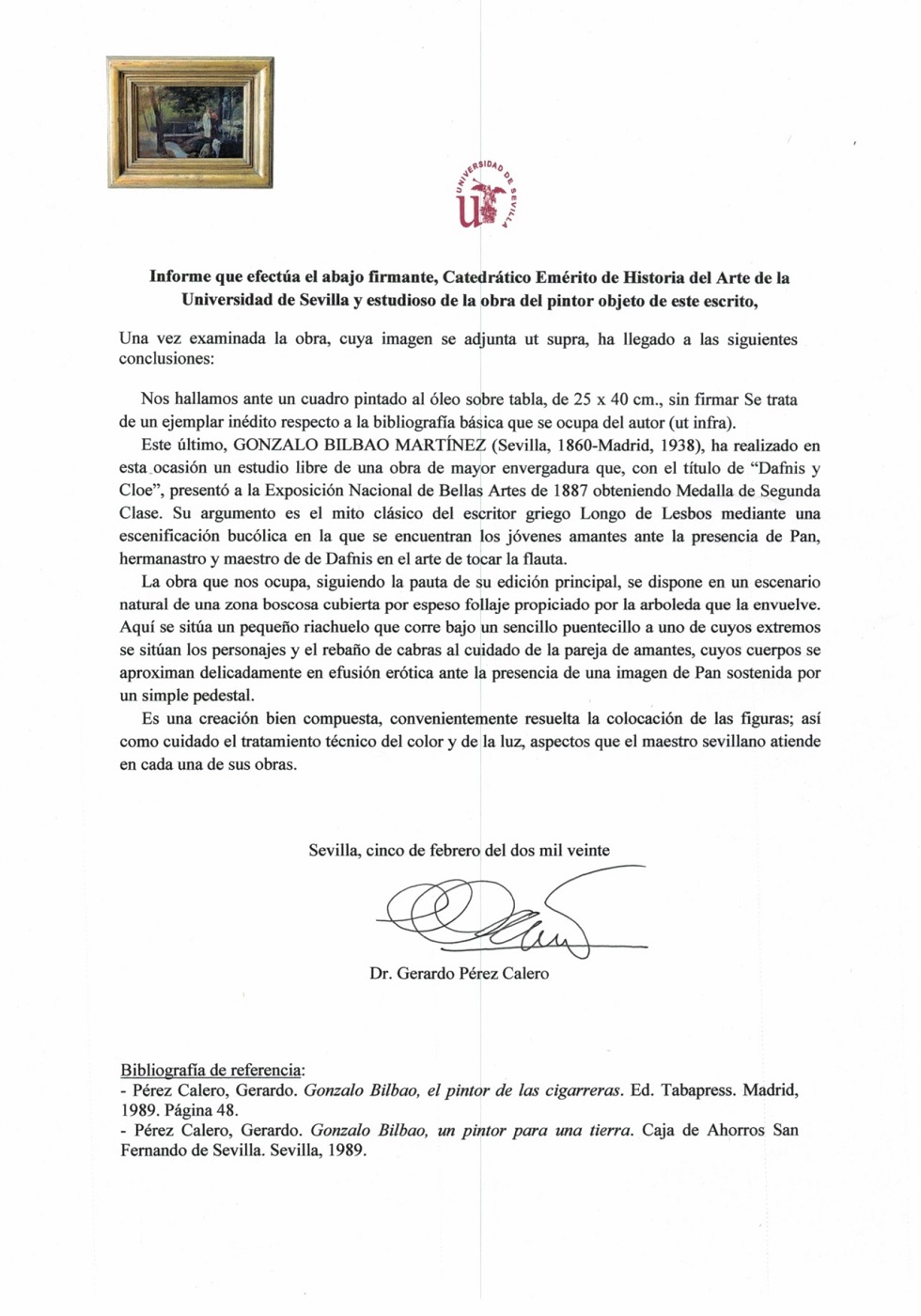 UNIVERSIDAD DE SEVILLA

Informe que efectúa el abajo firmante, Catedrático Emérito de Historia del Arte de la Universidad de Sevilla y estudioso de la obra del pintor objeto de este escrito,

Una vez examinada la obra, cuya imagen se adjunta ut supra, ha llegado a las siguientes conclusiones:

Nos hallamos ante un cuadro pintado al óleo sobre tabla, de 25 x 40 cm., sin firmar Se trata de un ejemplar inédito respecto a la bibliografía básica que se ocupa del autor (ut infra).

Este último, GONZALO BILBAO MARTÍNEZ (Sevilla, 1860-Madrid, 1938), ha realizado en esta ocasión un estudio libre de una obra de mayor envergadura que, con el título de "Dafnis y Cloe", presentó a la Exposición Nacional de Bellas Artes de 1887 obteniendo Medalla de Segunda Clase. Su argumento es el mito clásico del escritor griego Longo de Lesbos mediante una escenificación bucólica en la que se encuentran los jóvenes amantes ante la presencia de Pan, hermanastro y maestro de de Dafnis en el arte de tocar la flauta.

La obra que nos ocupa, siguiendo la pauta de su edición principal, se dispone en un escenario natural de una zona boscosa cubierta por espeso follaje propiciado por la arboleda que la envuelve. Aquí se sitúa un pequeño riachuelo que corre bajo un sencillo puentecillo a uno de cuyos extremos se sitúan los personajes y el rebaño de cabras al cuidado de la pareja de amantes, cuyos cuerpos se aproximan delicadamente en efusión erótica ante la presencia de una imagen de Pan sostenida por un simple pedestal.

Es una creación bien compuesta, convenientemente resuelta la colocación de las figuras; así como cuidado el tratamiento técnico del color y de la luz, aspectos que el maestro sevillano atiende en cada una de sus obras.

Sevilla, cinco de febrero del dos mil veinte

Dr. Gerardo Pérez Calero

Bibliografía de referencia:
- Pérez Calero, Gerardo. Gonzalo Bilbao, el pintor de las cigarreras. Ed. Tabapress. Madrid, 1989. Página 48.
- Pérez Calero, Gerardo. Gonzalo Bilbao, un pintor para una tierra. Caja de Ahorros San Fernando de Sevilla. Sevilla, 1989.